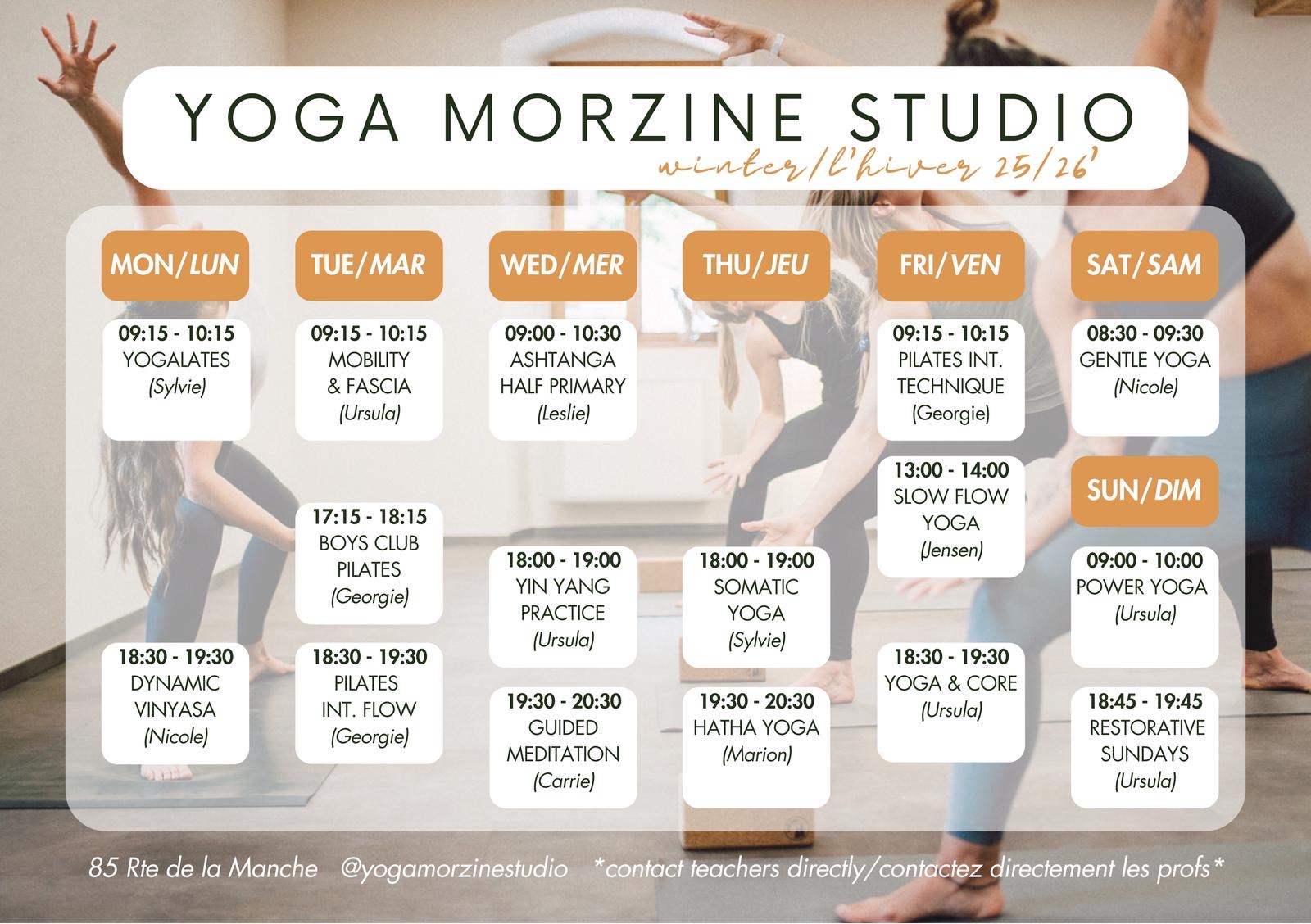 YOGA MORZINE STUDIO

winter/l'hiver 25/26'

MON/LUN

09:15 - 10:15
YOGALATES
(Sylvie)

18:30 - 19:30
DYNAMIC
VINYASA
(Nicole)

TUE/MAR

09:15 - 10:15
MOBILITY
& FASCIA
(Ursula)

17:15 - 18:15
BOYS CLUB
PILATES
(Georgie)

18:30 - 19:30
PILATES
INT. FLOW
(Georgie)

WED/MER

09:00 - 10:30
ASHTANGA
HALF PRIMARY
(Leslie)

18:00 - 19:00
YIN YANG
PRACTICE
(Ursula)

19:30 - 20:30
GUIDED
MEDITATION
(Carrie)

THU/JEU

18:00 - 19:00
SOMATIC
YOGA
(Sylvie)

19:30 - 20:30
HATHA YOGA
(Marion)

FRI/VEN

09:15 - 10:15
PILATES INT.
TECHNIQUE
(Georgie)

13:00 - 14:00
SLOW FLOW
YOGA
(Jensen)

18:30 - 19:30
YOGA & CORE
(Ursula)

SAT/SAM

08:30 - 09:30
GENTLE YOGA
(Nicole)

SUN/DIM

09:00 - 10:00
POWER YOGA
(Ursula)

18:45 - 19:45
RESTORATIVE
SUNDAYS
(Ursula)

85 Rte de la Manche @yogamorzinestudio *contact teachers directly/contactez directement les profs*